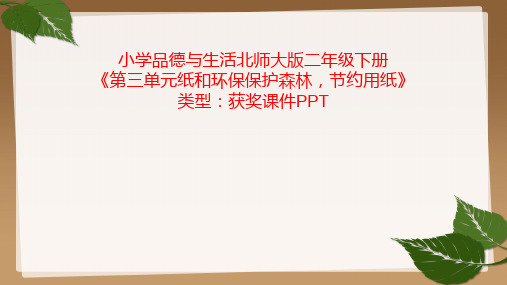 小学品德与生活北师大版二年级下册
《第三单元纸和环保保护森林，节约用纸》
类型：获奖课件PPT